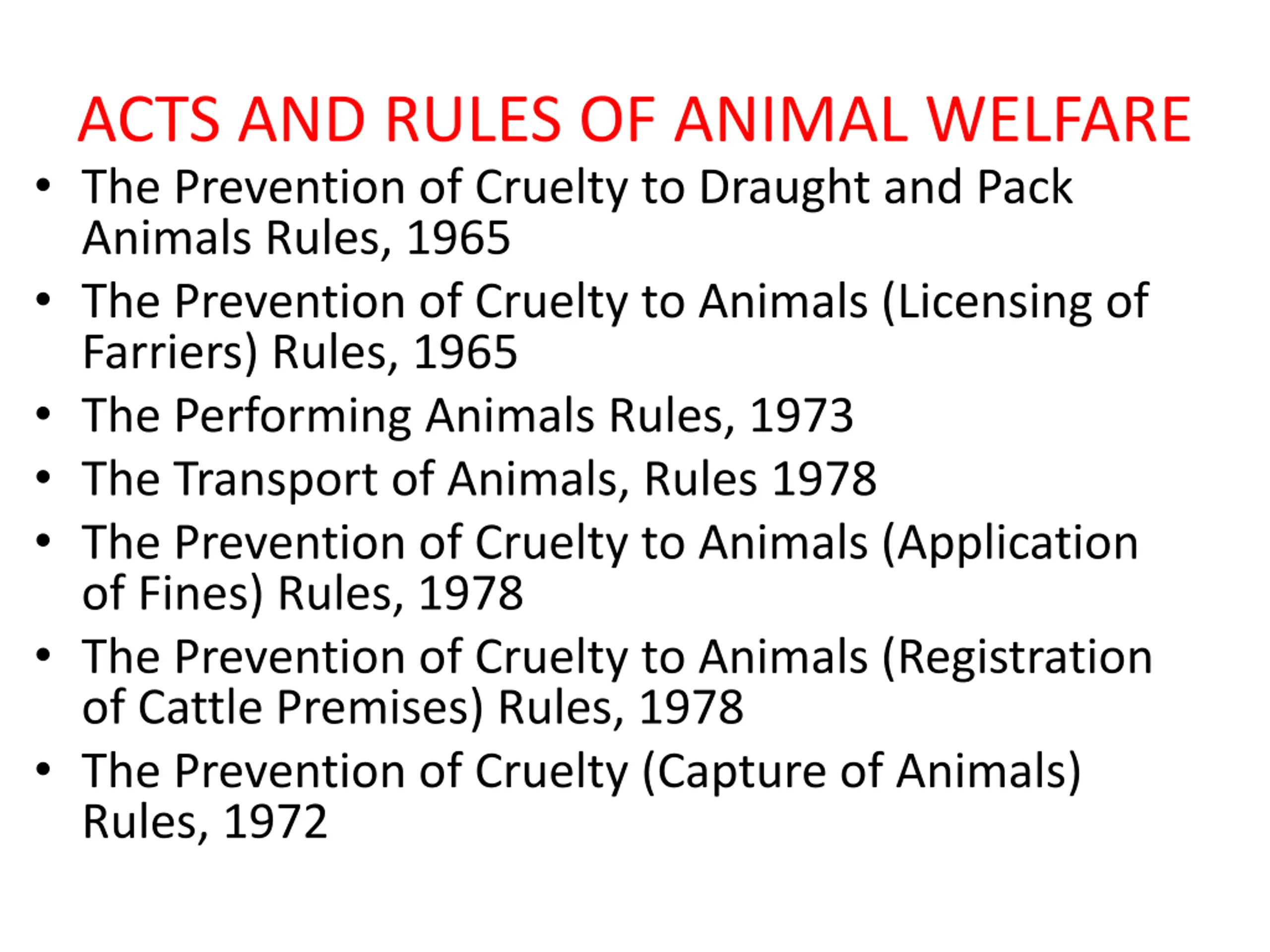 ACTS AND RULES OF ANIMAL WELFARE

• The Prevention of Cruelty to Draught and Pack Animals Rules, 1965
• The Prevention of Cruelty to Animals (Licensing of Farriers) Rules, 1965
• The Performing Animals Rules, 1973
• The Transport of Animals, Rules 1978
• The Prevention of Cruelty to Animals (Application of Fines) Rules, 1978
• The Prevention of Cruelty to Animals (Registration of Cattle Premises) Rules, 1978
• The Prevention of Cruelty (Capture of Animals) Rules, 1972